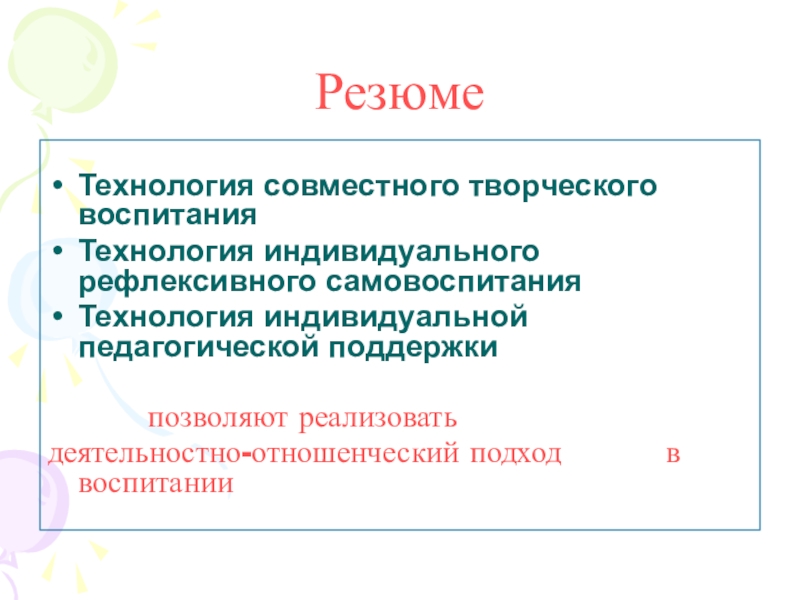 Резюме

• Технология совместного творческого воспитания
• Технология индивидуального рефлексивного самовоспитания
• Технология индивидуальной педагогической поддержки

позволяют реализовать деятельностно-отношенческий подход в воспитании